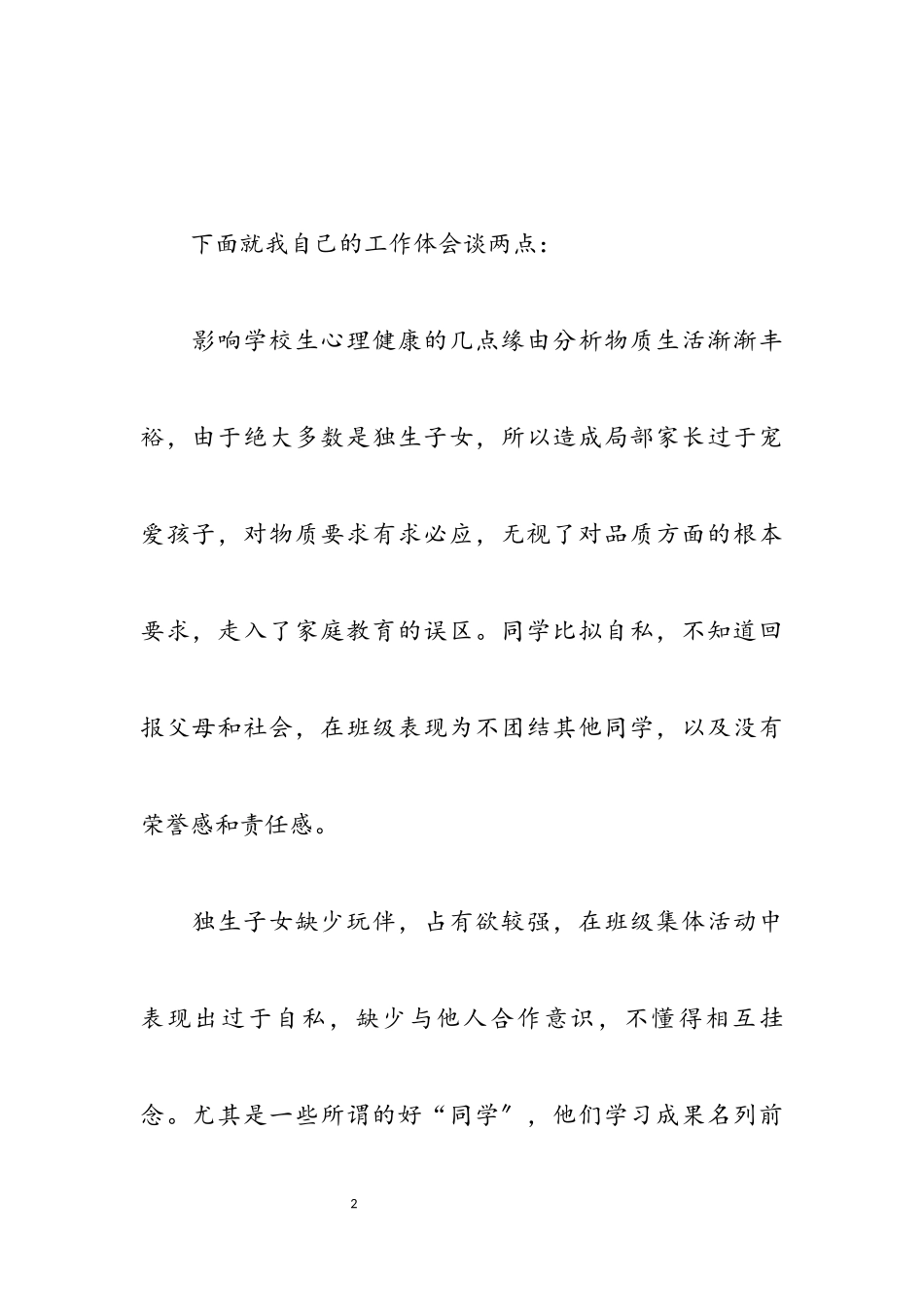 下面就我自己的工作体会谈两点：

影响学校生心理健康的几点缘由分析物质生活渐渐丰裕，由于绝大多数是独生子女，所以造成局部家长过于宠爱孩子，对物质要求有求必应，无视了对品质方面的根本要求，走入了家庭教育的误区。同学比拟自私，不知道回报父母和社会，在班级表现为不团结其他同学，以及没有荣誉感和责任感。

独生子女缺少玩伴，占有欲较强，在班级集体活动中表现出过于自私，缺少与他人合作意识，不懂得相互挂念。尤其是一些所谓的好“同学”，他们学习成果名列前

2